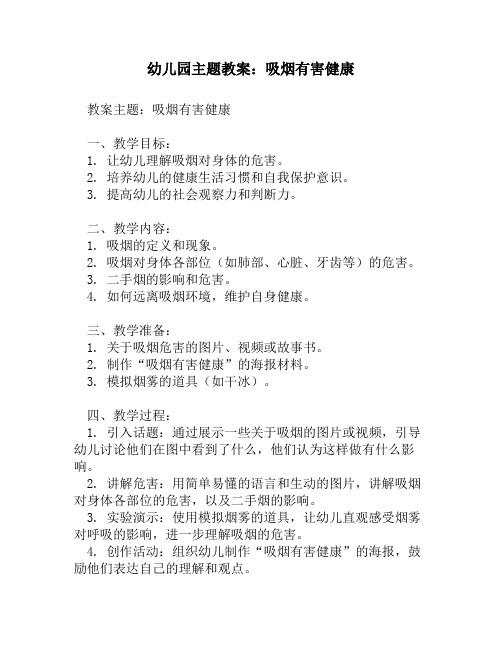 幼儿园主题教案：吸烟有害健康

教案主题：吸烟有害健康

一、教学目标：
1. 让幼儿理解吸烟对身体的危害。
2. 培养幼儿的健康生活习惯和自我保护意识。
3. 提高幼儿的社会观察力和判断力。

二、教学内容：
1. 吸烟的定义和现象。
2. 吸烟对身体各部位（如肺部、心脏、牙齿等）的危害。
3. 二手烟的影响和危害。
4. 如何远离吸烟环境，维护自身健康。

三、教学准备：
1. 关于吸烟危害的图片、视频或故事书。
2. 制作“吸烟有害健康”的海报材料。
3. 模拟烟雾的道具（如干冰）。

四、教学过程：
1. 引入话题：通过展示一些关于吸烟的图片或视频，引导幼儿讨论他们在图中看到了什么，他们认为这样做有什么影响。
2. 讲解危害：用简单易懂的语言和生动的图片，讲解吸烟对身体各部位的危害，以及二手烟的影响。
3. 实验演示：使用模拟烟雾的道具，让幼儿直观感受烟雾对呼吸的影响，进一步理解吸烟的危害。
4. 创作活动：组织幼儿制作“吸烟有害健康”的海报，鼓励他们表达自己的理解和观点。